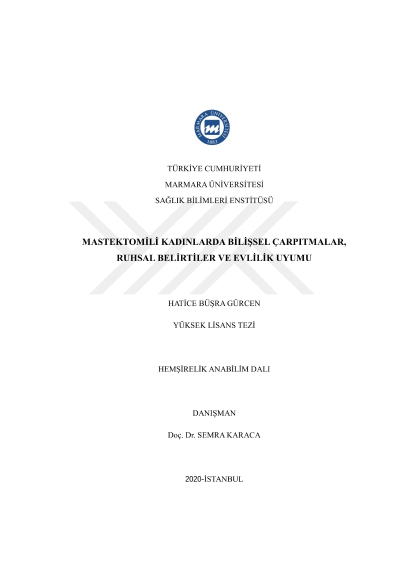 MARMARA ÜNİVERSİTESİ
1883

TÜRKİYE CUMHURİYETİ
MARMARA ÜNİVERSİTESİ
SAĞLIK BİLİMLERİ ENSTİTÜSÜ

MASTEKTOMİLİ KADINLARDA BİLİŞSEL ÇARPITMALAR, RUHSAL BELİRTİLER VE EVLİLİK UYUMU

HATİCE BÜŞRA GÜRCEN

YÜKSEK LİSANS TEZİ

HEMŞİRELİK ANABİLİM DALI

DANIŞMAN
Doç. Dr. SEMRA KARACA

2020-İSTANBUL